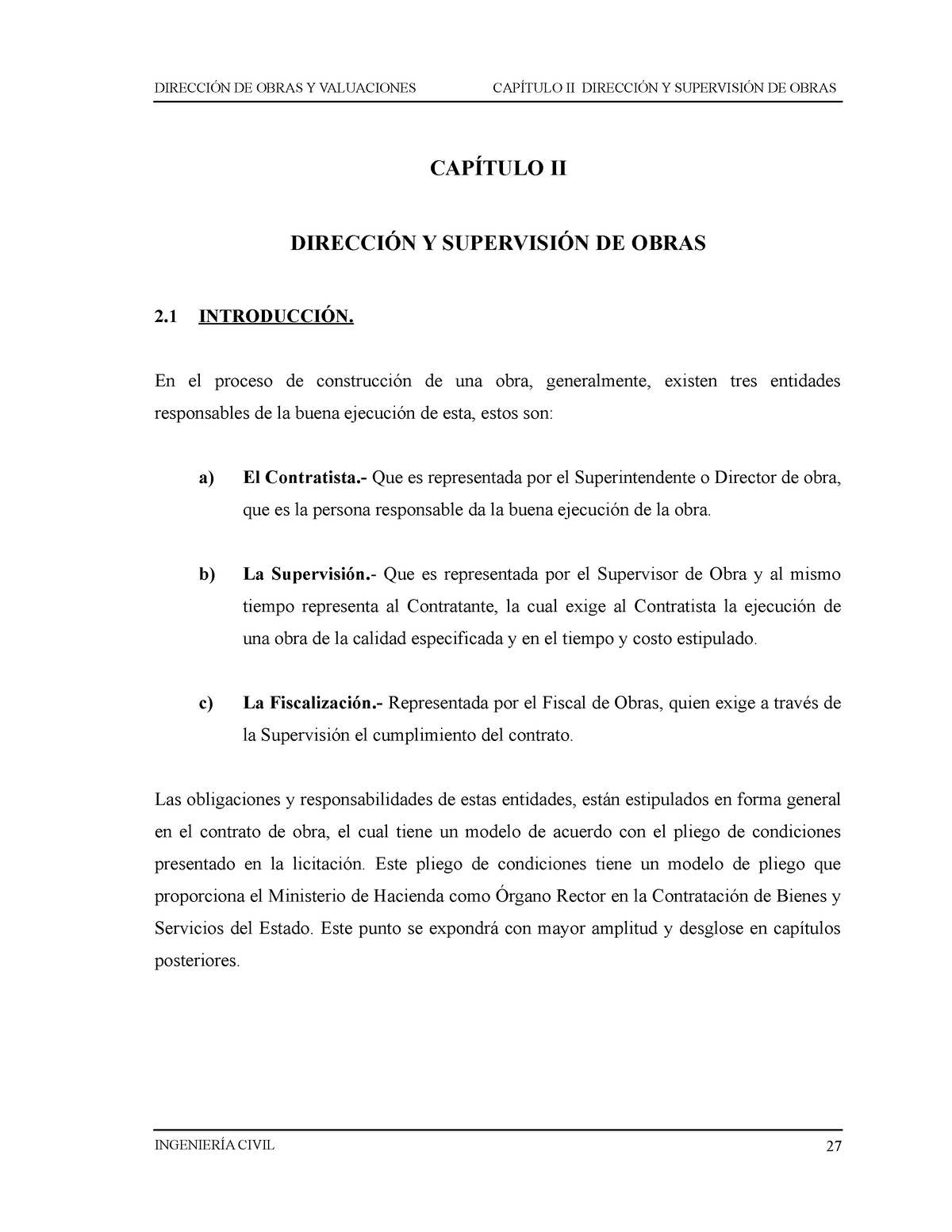 DIRECCIÓN DE OBRAS Y VALUACIONES CAPÍTULO II DIRECCIÓN Y SUPERVISIÓN DE OBRAS

CAPÍTULO II

DIRECCIÓN Y SUPERVISIÓN DE OBRAS

2.1 INTRODUCCIÓN.

En el proceso de construcción de una obra, generalmente, existen tres entidades responsables de la buena ejecución de esta, estos son:

a) El Contratista.- Que es representada por el Superintendente o Director de obra, que es la persona responsable da la buena ejecución de la obra.

b) La Supervisión.- Que es representada por el Supervisor de Obra y al mismo tiempo representa al Contratante, la cual exige al Contratista la ejecución de una obra de la calidad especificada y en el tiempo y costo estipulado.

c) La Fiscalización.- Representada por el Fiscal de Obras, quien exige a través de la Supervisión el cumplimiento del contrato.

Las obligaciones y responsabilidades de estas entidades, están estipulados en forma general en el contrato de obra, el cual tiene un modelo de acuerdo con el pliego de condiciones presentado en la licitación. Este pliego de condiciones tiene un modelo de pliego que proporciona el Ministerio de Hacienda como Órgano Rector en la Contratación de Bienes y Servicios del Estado. Este punto se expondrá con mayor amplitud y desglose en capítulos posteriores.

INGENIERÍA CIVIL 27